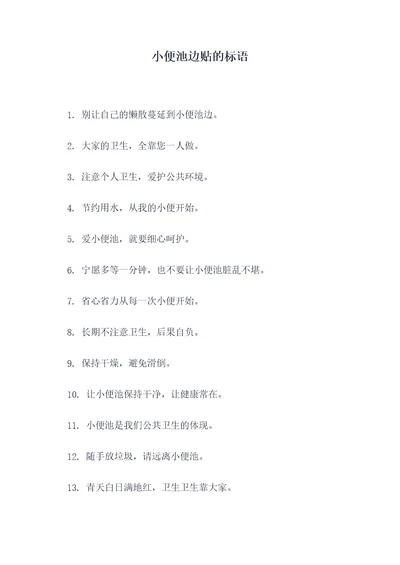 小便池边贴的标语

1. 别让自己的懒散蔓延到小便池边。

2. 大家的卫生，全靠您一人做。

3. 注意个人卫生，爱护公共环境。

4. 节约用水，从我的小便开始。

5. 爱小便池，就要细心呵护。

6. 宁愿多等一分钟，也不要让小便池脏乱不堪。

7. 省心省力从每一次小便开始。

8. 长期不注意卫生，后果自负。

9. 保持干燥，避免滑倒。

10. 让小便池保持干净，让健康常在。

11. 小便池是我们公共卫生的体现。

12. 随手放垃圾，请远离小便池。

13. 青天白日满地红，卫生卫生靠大家。